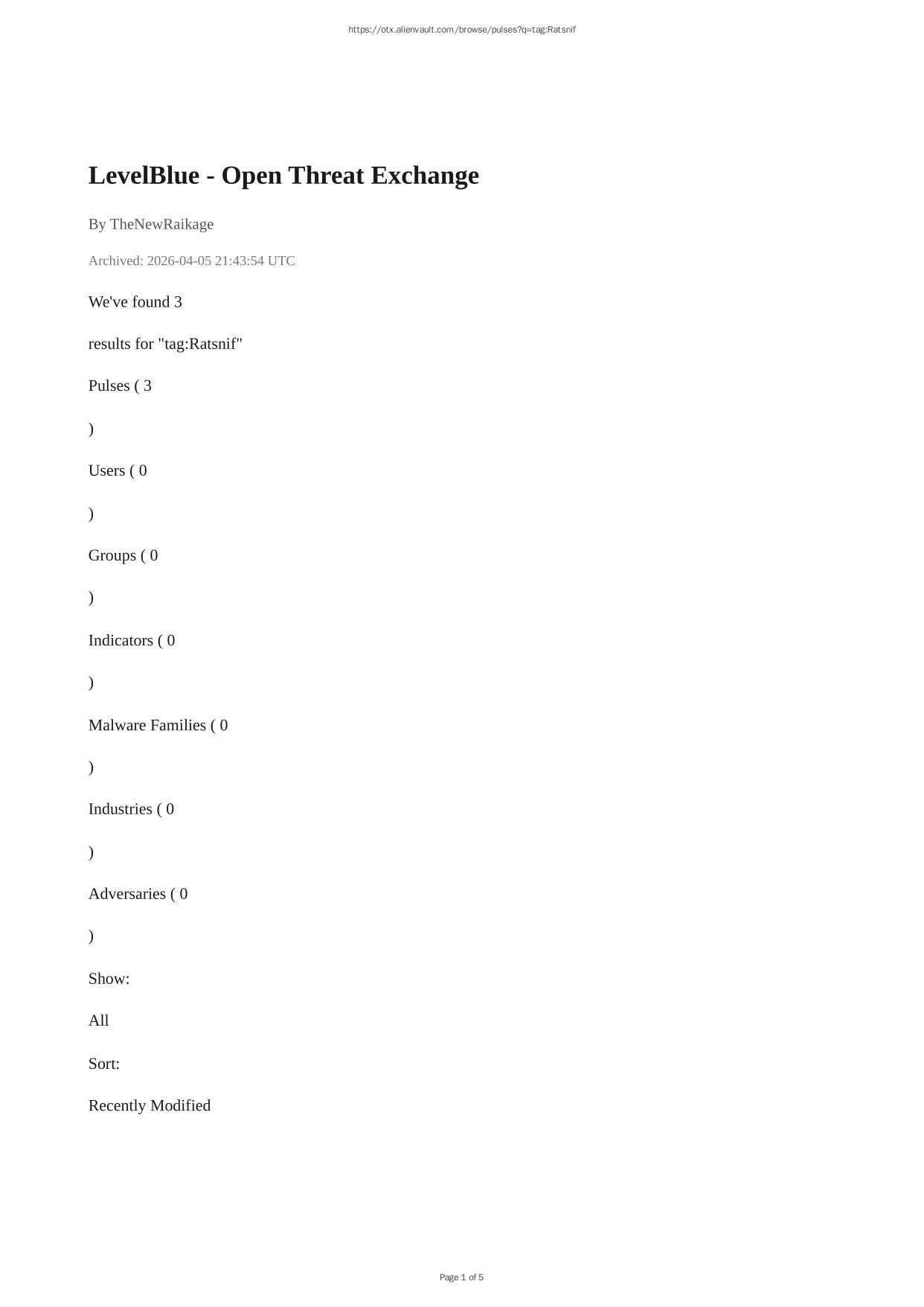 https://otx.alienvault.com/browse/pulses?q=tag:Ratsnif

LevelBlue - Open Threat Exchange

By TheNewRaikage

Archived: 2026-04-05 21:43:54 UTC

We've found 3

results for "tag:Ratsnif"

Pulses ( 3

)

Users ( 0

)

Groups ( 0

)

Indicators ( 0

)

Malware Families ( 0

)

Industries ( 0

)

Adversaries ( 0

)

Show:

All

Sort:

Recently Modified

Page 1 of 5